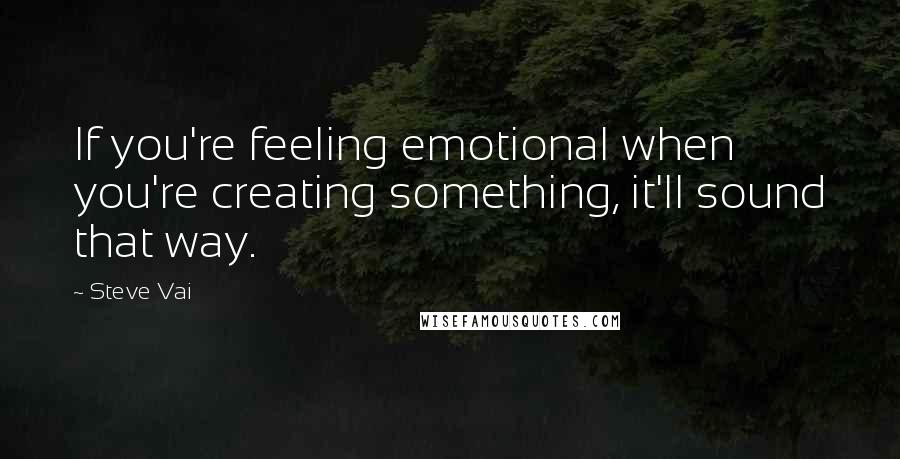 If you're feeling emotional when you're creating something, it'll sound that way.

- Steve Vai

WISEFAMOUSQUOTES.COM